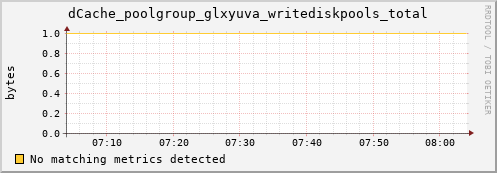 dCache_poolgroup_glxyuva_writediskpools_total

RRDTOOL / TOBI OETIKER

bytes

1.0
0.8
0.6
0.4
0.2
0.0

07:10 07:20 07:30 07:40 07:50 08:00

No matching metrics detected